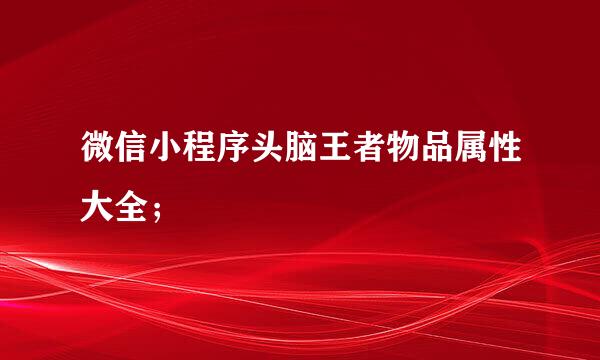 微信小程序头脑王者物品属性大全；